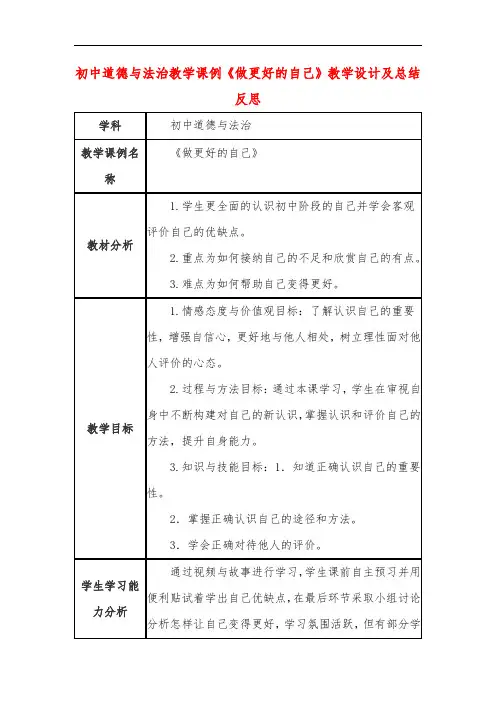 初中道德与法治教学课例《做更好的自己》教学设计及总结反思

| 学科 | 初中道德与法治 |
|---|---|
| 教学课例名称 | 《做更好的自己》 |
| 教材分析 | 1. 学生更全面的认识初中阶段的自己并学会客观评价自己的优缺点。<br>2. 重点为如何接纳自己的不足和欣赏自己的有点。<br>3. 难点为如何帮助自己变得更好。 |
| 教学目标 | 1. 情感态度与价值观目标：了解认识自己的重要性，增强自信心，更好地与他人相处，树立理性面对他人评价的心态。<br>2. 过程与方法目标：通过本课学习，学生在审视自身中不断构建对自己的新认识，掌握认识和评价自己的方法，提升自身能力。<br>3. 知识与技能目标：1. 知道正确认识自己的重要性。<br>2. 掌握正确认识自己的途径和方法。<br>3. 学会正确对待他人的评价。 |
| 学生学习能力分析 | 通过视频与故事进行学习，学生课前自主预习并用便利贴试着学出自己优缺点，在最后环节采取小组讨论分析怎样让自己变得更好，学习氛围活跃，但有部分学 |